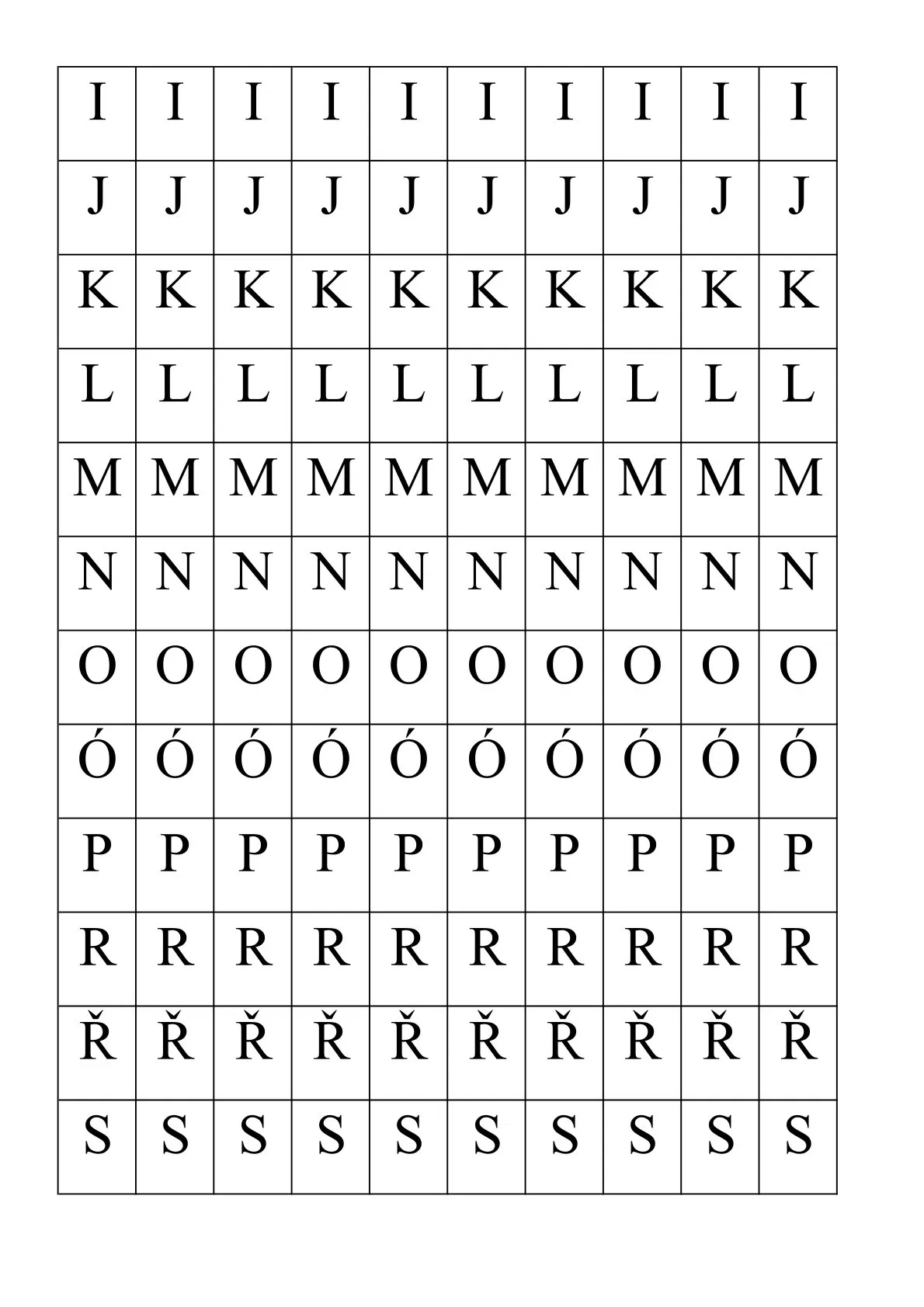 | I | I | I | I | I | I | I | I | I | I |
|---|---|---|---|---|---|---|---|---|---|
| J | J | J | J | J | J | J | J | J | J |
| K | K | K | K | K | K | K | K | K | K |
| L | L | L | L | L | L | L | L | L | L |
| M | M | M | M | M | M | M | M | M | M |
| N | N | N | N | N | N | N | N | N | N |
| O | O | O | O | O | O | O | O | O | O |
| Ó | Ó | Ó | Ó | Ó | Ó | Ó | Ó | Ó | Ó |
| P | P | P | P | P | P | P | P | P | P |
| R | R | R | R | R | R | R | R | R | R |
| Ř | Ř | Ř | Ř | Ř | Ř | Ř | Ř | Ř | Ř |
| S | S | S | S | S | S | S | S | S | S |